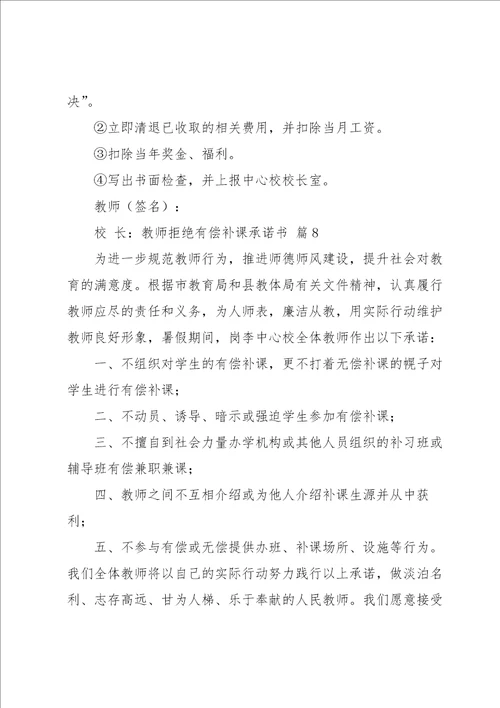 决”。

②立即清退已收取的相关费用，并扣除当月工资。

③扣除当年奖金、福利。

④写出书面检查，并上报中心校校长室。

教师（签名）：

校 长：教师拒绝有偿补课承诺书 篇 8

为进一步规范教师行为，推进师德师风建设，提升社会对教育的满意度。根据市教育局和县教体局有关文件精神，认真履行教师应尽的责任和义务，为人师表，廉洁从教，用实际行动维护教师良好形象，暑假期间，岗李中心校全体教师作出以下承诺：

一、不组织对学生的有偿补课，更不打着无偿补课的幌子对学生进行有偿补课；

二、不动员、诱导、暗示或强迫学生参加有偿补课；

三、不擅自到社会力量办学机构或其他人员组织的补习班或辅导班有偿兼职兼课；

四、教师之间不互相介绍或为他人介绍补课生源并从中获利；

五、不参与有偿或无偿提供办班、补课场所、设施等行为。我们全体教师将以自己的实际行动努力践行以上承诺，做淡泊名利、志存高远、甘为人梯、乐于奉献的人民教师。我们愿意接受